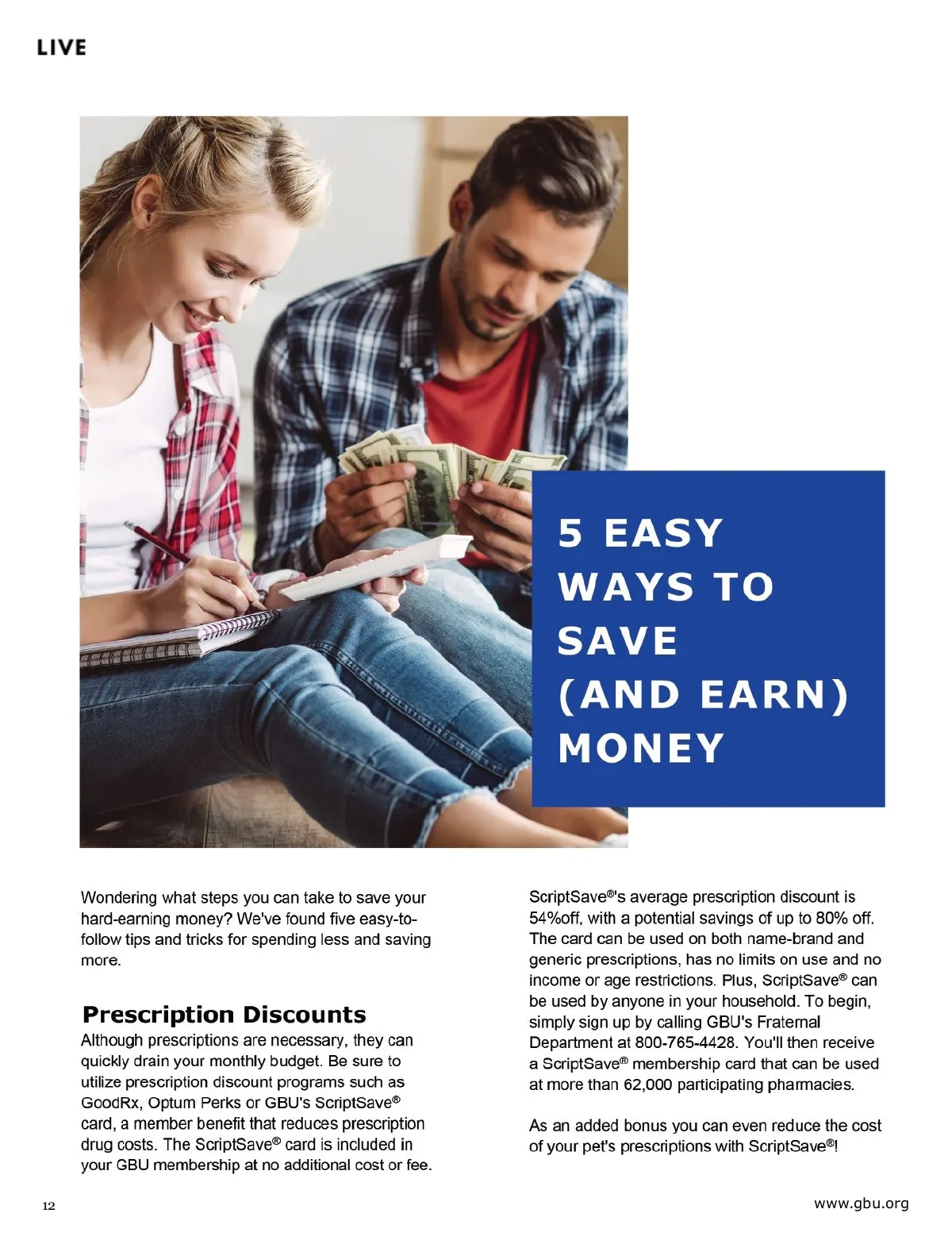 LIVE

5 EASY WAYS TO SAVE (AND EARN) MONEY

Wondering what steps you can take to save your hard-earning money? We've found five easy-to-follow tips and tricks for spending less and saving more.

Prescription Discounts

Although prescriptions are necessary, they can quickly drain your monthly budget. Be sure to utilize prescription discount programs such as GoodRx, Optum Perks or GBU's ScriptSave® card, a member benefit that reduces prescription drug costs. The ScriptSave® card is included in your GBU membership at no additional cost or fee.

ScriptSave®'s average prescription discount is 54%off, with a potential savings of up to 80% off. The card can be used on both name-brand and generic prescriptions, has no limits on use and no income or age restrictions. Plus, ScriptSave® can be used by anyone in your household. To begin, simply sign up by calling GBU's Fraternal Department at 800-765-4428. You'll then receive a ScriptSave® membership card that can be used at more than 62,000 participating pharmacies.

As an added bonus you can even reduce the cost of your pet's prescriptions with ScriptSave®!

12

www.gbu.org